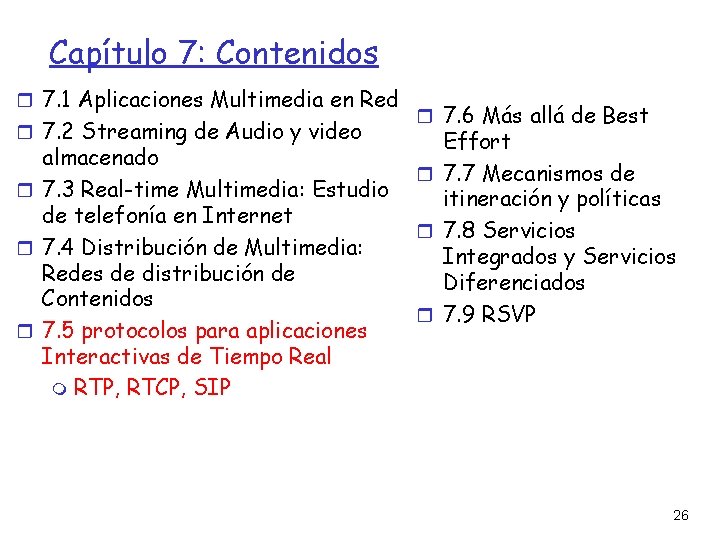 Capítulo 7: Contenidos

7.1 Aplicaciones Multimedia en Red

7.2 Streaming de Audio y video almacenado

7.3 Real-time Multimedia: Estudio de telefonía en Internet

7.4 Distribución de Multimedia: Redes de distribución de Contenidos

7.5 protocolos para aplicaciones Interactivas de Tiempo Real

RTP, RTCP, SIP

7.6 Más allá de Best Effort

7.7 Mecanismos de itineración y políticas

7.8 Servicios Integrados y Servicios Diferenciados

7.9 RSVP

26